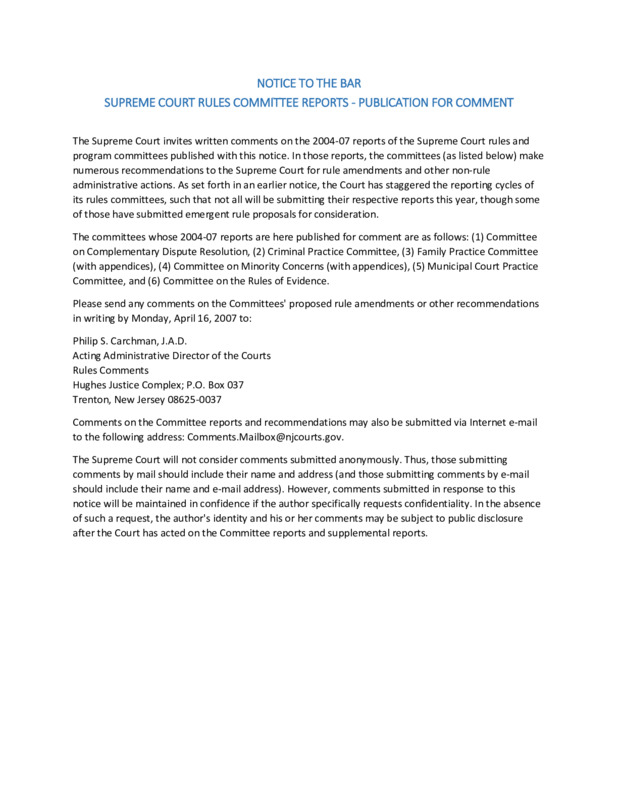 NOTICE TO THE BAR
SUPREME COURT RULES COMMITTEE REPORTS - PUBLICATION FOR COMMENT

The Supreme Court invites written comments on the 2004-07 reports of the Supreme Court rules and program committees published with this notice. In those reports, the committees (as listed below) make numerous recommendations to the Supreme Court for rule amendments and other non-rule administrative actions. As set forth in an earlier notice, the Court has staggered the reporting cycles of its rules committees, such that not all will be submitting their respective reports this year, though some of those have submitted emergent rule proposals for consideration.

The committees whose 2004-07 reports are here published for comment are as follows: (1) Committee on Complementary Dispute Resolution, (2) Criminal Practice Committee, (3) Family Practice Committee (with appendices), (4) Committee on Minority Concerns (with appendices), (5) Municipal Court Practice Committee, and (6) Committee on the Rules of Evidence.

Please send any comments on the Committees' proposed rule amendments or other recommendations in writing by Monday, April 16, 2007 to:

Philip S. Carchman, J.A.D.
Acting Administrative Director of the Courts
Rules Comments
Hughes Justice Complex; P.O. Box 037
Trenton, New Jersey 08625-0037

Comments on the Committee reports and recommendations may also be submitted via Internet e-mail to the following address: Comments.Mailbox@njcourts.gov.

The Supreme Court will not consider comments submitted anonymously. Thus, those submitting comments by mail should include their name and address (and those submitting comments by e-mail should include their name and e-mail address). However, comments submitted in response to this notice will be maintained in confidence if the author specifically requests confidentiality. In the absence of such a request, the author's identity and his or her comments may be subject to public disclosure after the Court has acted on the Committee reports and supplemental reports.